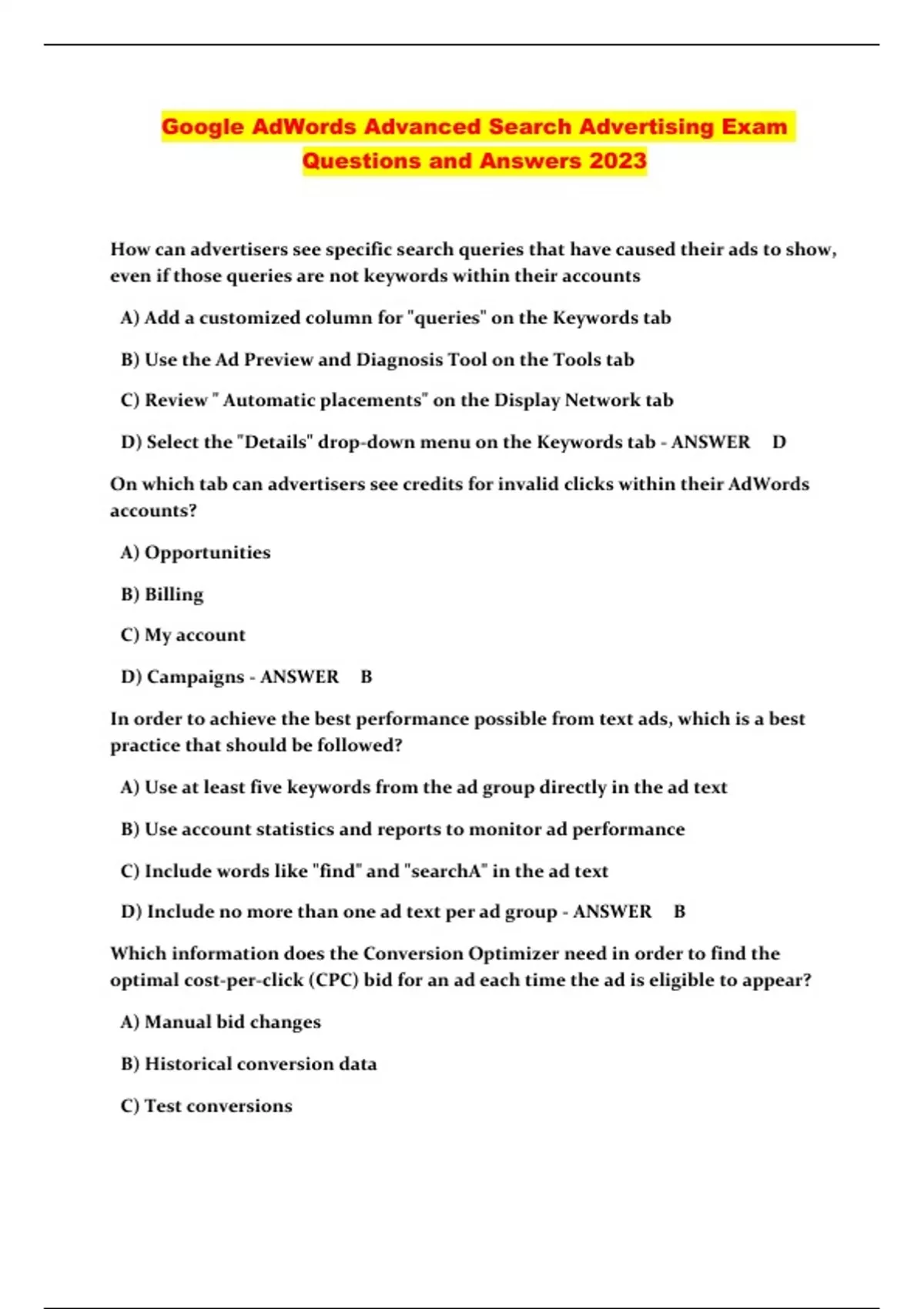 Google AdWords Advanced Search Advertising Exam Questions and Answers 2023

How can advertisers see specific search queries that have caused their ads to show, even if those queries are not keywords within their accounts

A) Add a customized column for "queries" on the Keywords tab

B) Use the Ad Preview and Diagnosis Tool on the Tools tab

C) Review " Automatic placements" on the Display Network tab

D) Select the "Details" drop-down menu on the Keywords tab - ANSWER D

On which tab can advertisers see credits for invalid clicks within their AdWords accounts?

A) Opportunities

B) Billing

C) My account

D) Campaigns - ANSWER B

In order to achieve the best performance possible from text ads, which is a best practice that should be followed?

A) Use at least five keywords from the ad group directly in the ad text

B) Use account statistics and reports to monitor ad performance

C) Include words like "find" and "searchA" in the ad text

D) Include no more than one ad text per ad group - ANSWER B

Which information does the Conversion Optimizer need in order to find the optimal cost-per-click (CPC) bid for an ad each time the ad is eligible to appear?

A) Manual bid changes

B) Historical conversion data

C) Test conversions